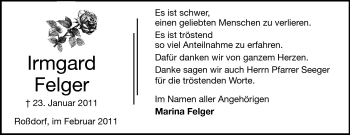 Irmgard Felger

† 23. Januar 2011

Roßdorf, im Februar 2011

Es ist schwer,
einen geliebten Menschen zu verlieren.

Es ist tröstend
so viel Anteilnahme zu erfahren.

Dafür danken wir von ganzem Herzen.

Danke sagen wir auch Herrn Pfarrer Seeger
für die tröstenden Worte.

Im Namen aller Angehörigen
Marina Felger